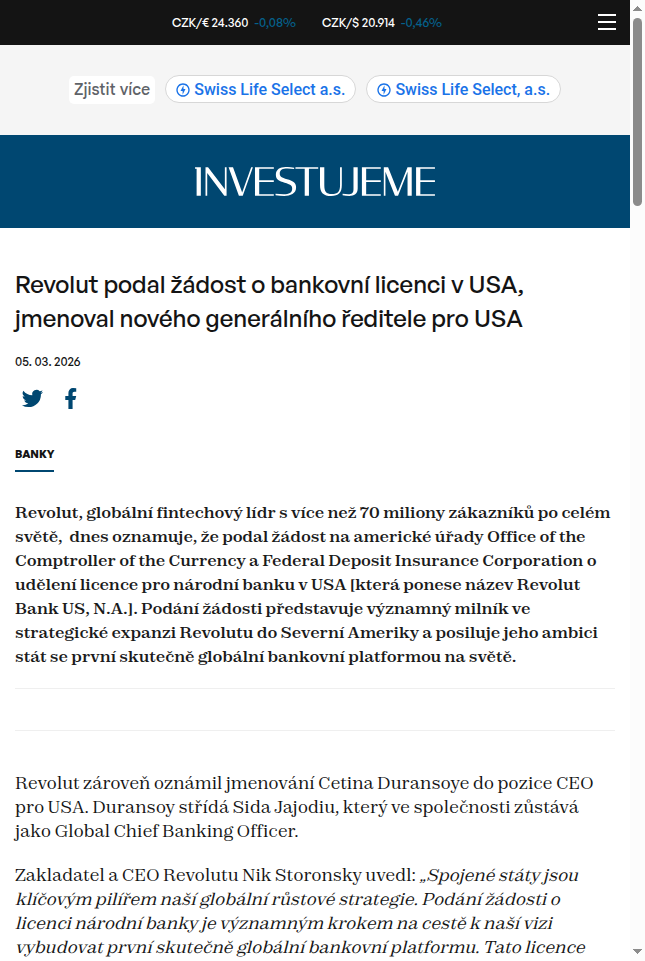 CZK/€ 24.360 -0,08% CZK/$ 20.914 -0,46%

Zjistit více Swiss Life Select a.s. Swiss Life Select, a.s.

INVESTUJEME

Revolut podal žádost o bankovní licenci v USA, jmenoval nového generálního ředitele pro USA

05. 03. 2026

BANKY

Revolut, globální fintechový lídr s více než 70 miliony zákazníků po celém světě, dnes oznamuje, že podal žádost na americké úřady Office of the Comptroller of the Currency a Federal Deposit Insurance Corporation o udělení licence pro národní banku v USA [která ponese název Revolut Bank US, N.A.]. Podání žádosti představuje významný milník ve strategické expanzi Revolutu do Severní Ameriky a posiluje jeho ambici stát se první skutečně globální bankovní platformou na světě.

Revolut zároveň oznámil jmenování Cetina Duransoye do pozice CEO pro USA. Duransoy střídá Sida Jajodiu, který ve společnosti zůstává jako Global Chief Banking Officer.

Zakladatel a CEO Revolutu Nik Storonsky uvedl: „Spojené státy jsou klíčovým pilířem naší globální růstové strategie. Podání žádosti o licenci národní banky je významným krokem na cestě k naší vizi vybudovat první skutečně globální bankovní platformu. Tato licence